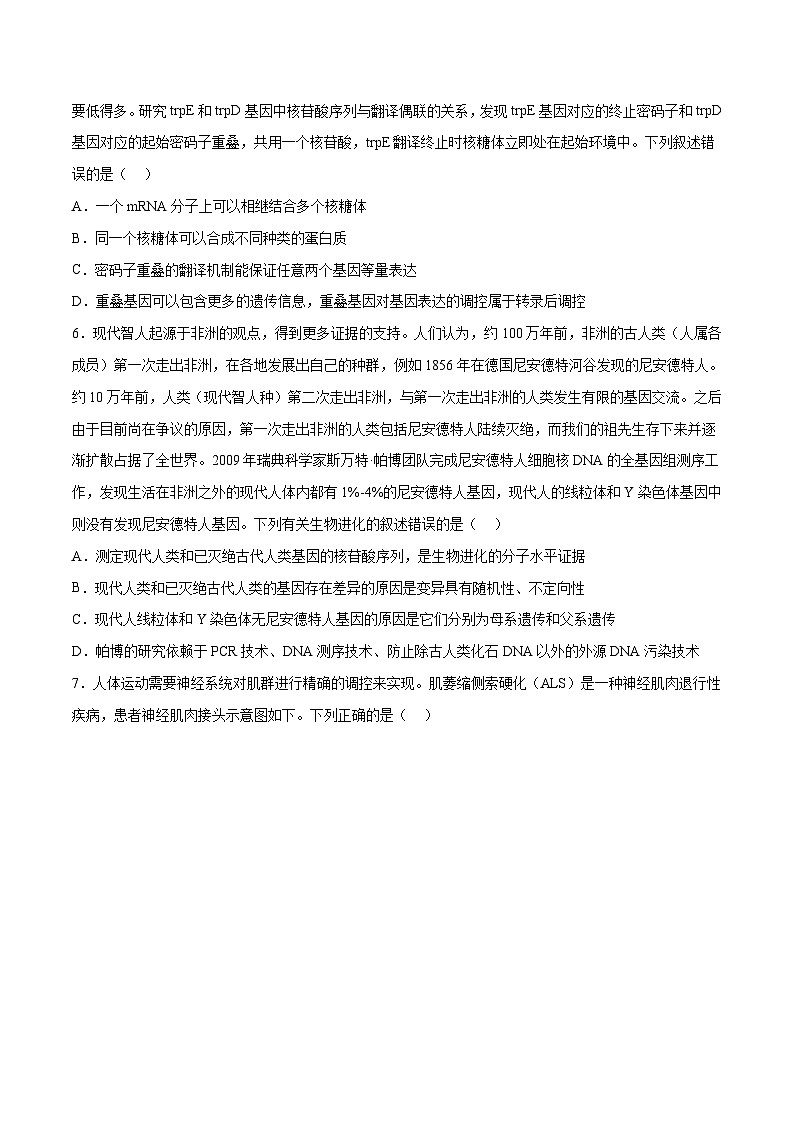 要低得多。研究 trpE 和 trpD 基因中核苷酸序列与翻译偶联的关系，发现 trpE 基因对应的终止密码子和 trpD 基因对应的起始密码子重叠，共用一个核苷酸，trpE 翻译终止时核糖体立即处在起始环境中。下列叙述错误的是（　）

A．一个 mRNA 分子上可以相继结合多个核糖体

B．同一个核糖体可以合成不同种类的蛋白质

C．密码子重叠的翻译机制能保证任意两个基因等量表达

D．重叠基因可以包含更多的遗传信息，重叠基因对基因表达的调控属于转录后调控

6．现代智人起源于非洲的观点，得到更多证据的支持。人们认为，约 100 万年前，非洲的古人类（人属各成员）第一次走出非洲，在各地发展出自己的种群，例如 1856 年在德国尼安德特河谷发现的尼安德特人。约 10 万年前，人类（现代智人种）第二次走出非洲，与第一次走出非洲的人类发生有限的基因交流。之后由于目前尚在争议的原因，第一次走出非洲的人类包括尼安德特人陆续灭绝，而我们的祖先生存下来并逐渐扩散占据了全世界。2009 年瑞典科学家斯万特·帕博团队完成尼安德特人细胞核 DNA 的全基因组测序工作，发现生活在非洲之外的现代人体内都有 1%-4%的尼安德特人基因，现代人的线粒体和 Y 染色体基因中则没有发现尼安德特人基因。下列有关生物进化的叙述错误的是（　）

A．测定现代人类和已灭绝古代人类基因的核苷酸序列，是生物进化的分子水平证据

B．现代人类和已灭绝古代人类的基因存在差异的原因是变异具有随机性、不定向性

C．现代人线粒体和 Y 染色体无尼安德特人基因的原因是它们分别为母系遗传和父系遗传

D．帕博的研究依赖于 PCR 技术、DNA 测序技术、防止除古人类化石 DNA 以外的外源 DNA 污染技术

7．人体运动需要神经系统对肌群进行精确的调控来实现。肌萎缩侧索硬化（ALS）是一种神经肌肉退行性疾病，患者神经肌肉接头示意图如下。下列正确的是（　）